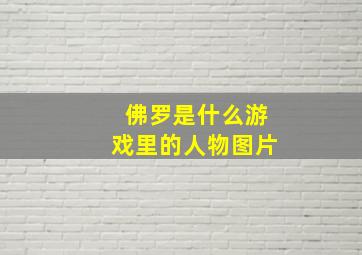 佛罗是什么游戏里的人物图片